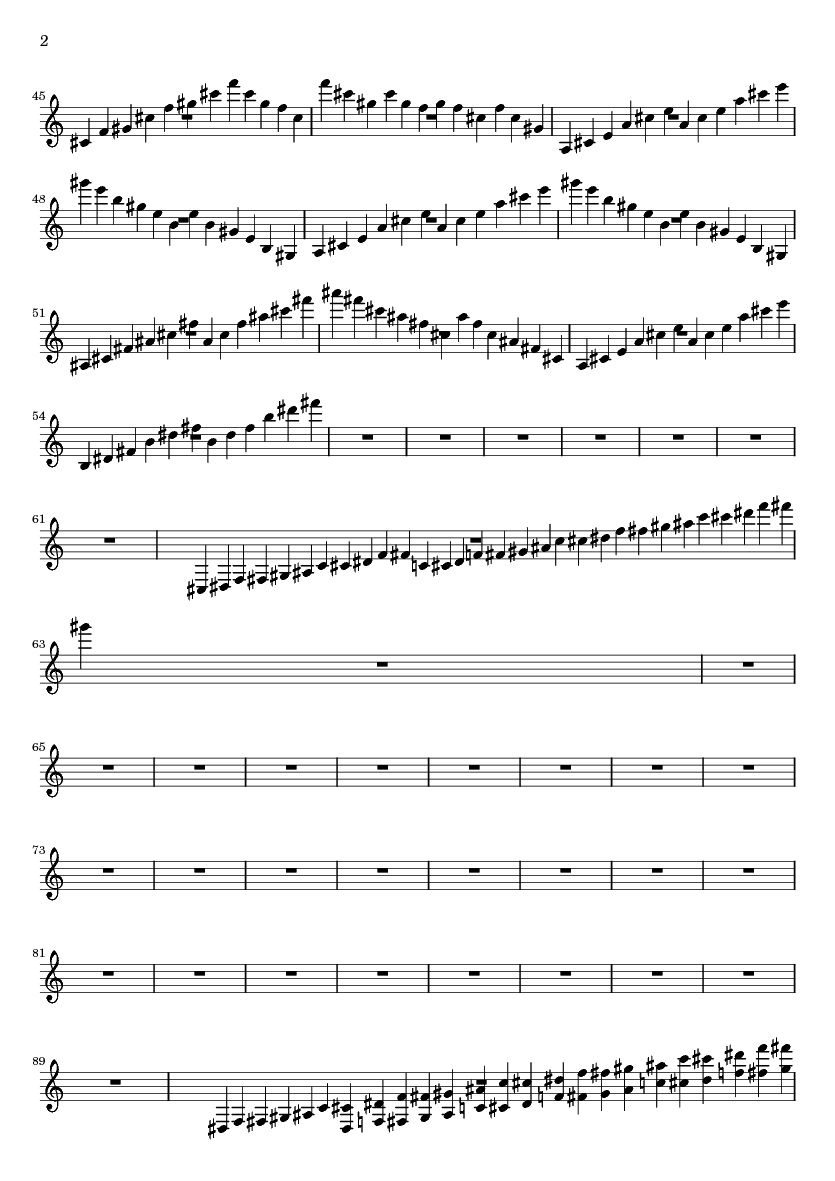 2

45

48

51

54

61

63

65

73

81

89